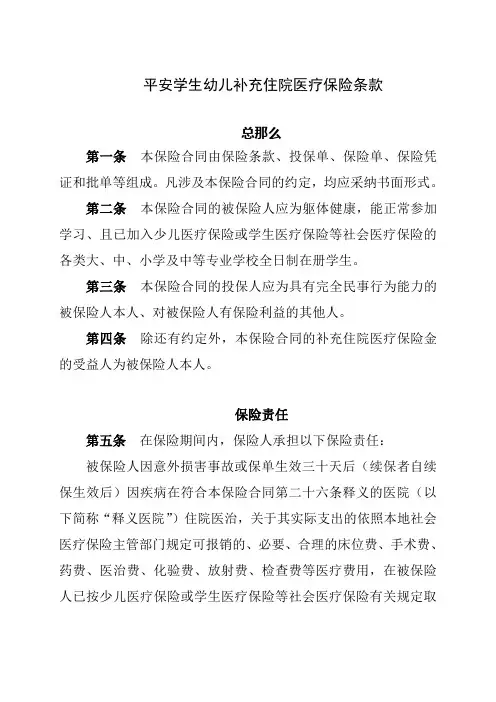 平安学生幼儿补充住院医疗保险条款

总那么

第一条 本保险合同由保险条款、投保单、保险单、保险凭证和批单等组成。凡涉及本保险合同的约定，均应采纳书面形式。

第二条 本保险合同的被保险人应为躯体健康，能正常参加学习、且已加入少儿医疗保险或学生医疗保险等社会医疗保险的各类大、中、小学及中等专业学校全日制在册学生。

第三条 本保险合同的投保人应为具有完全民事行为能力的被保险人本人、对被保险人有保险利益的其他人。

第四条 除还有约定外，本保险合同的补充住院医疗保险金的受益人为被保险人本人。

保险责任

第五条 在保险期间内，保险人承担以下保险责任：

被保险人因意外损害事故或保单生效三十天后（续保者自续保生效后）因疾病在符合本保险合同第二十六条释义的医院（以下简称“释义医院”）住院医治，关于其实际支出的依照本地社会医疗保险主管部门规定可报销的、必要、合理的床位费、手术费、药费、医治费、化验费、放射费、检查费等医疗费用，在被保险人已按少儿医疗保险或学生医疗保险等社会医疗保险有关规定取